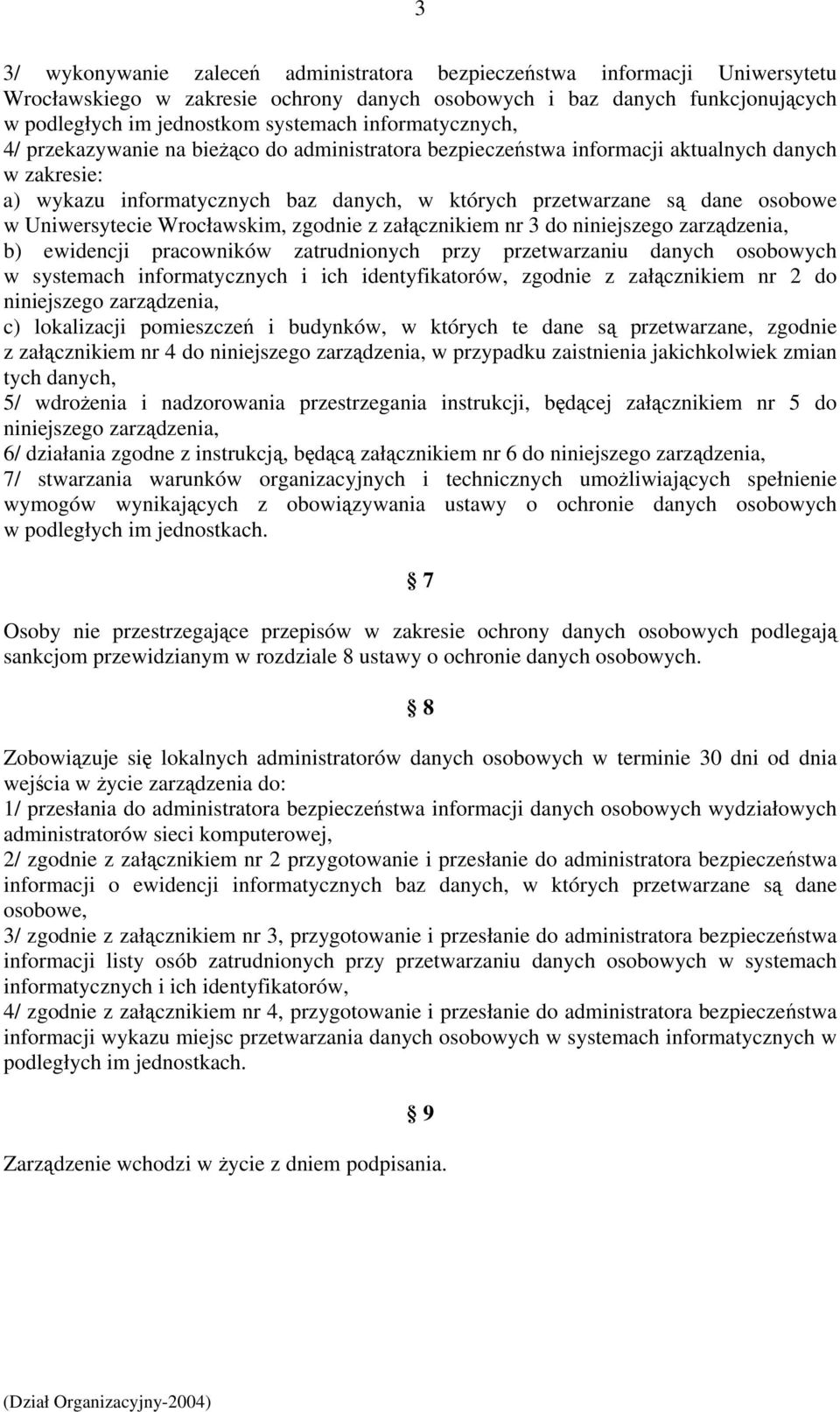 3

3/ wykonywanie zaleceń administratora bezpieczeństwa informacji Uniwersytetu Wrocławskiego w zakresie ochrony danych osobowych i baz danych funkcjonujących w podległych im jednostkom systemach informatycznych,
4/ przekazywanie na bieżąco do administratora bezpieczeństwa informacji aktualnych danych w zakresie:
a) wykazu informatycznych baz danych, w których przetwarzane są dane osobowe w Uniwersytecie Wrocławskim, zgodnie z załącznikiem nr 3 do niniejszego zarządzenia,
b) ewidencji pracowników zatrudnionych przy przetwarzaniu danych osobowych w systemach informatycznych i ich identyfikatorów, zgodnie z załącznikiem nr 2 do niniejszego zarządzenia,
c) lokalizacji pomieszczeń i budynków, w których te dane są przetwarzane, zgodnie z załącznikiem nr 4 do niniejszego zarządzenia, w przypadku zaistnienia jakichkolwiek zmian tych danych,
5/ wdrożenia i nadzorowania przestrzegania instrukcji, będącej załącznikiem nr 5 do niniejszego zarządzenia,
6/ działania zgodne z instrukcją, będącą załącznikiem nr 6 do niniejszego zarządzenia,
7/ stwarzania warunków organizacyjnych i technicznych umożliwiających spełnienie wymogów wynikających z obowiązywania ustawy o ochronie danych osobowych w podległych im jednostkach.

§ 7

Osoby nie przestrzegające przepisów w zakresie ochrony danych osobowych podlegają sankcjom przewidzianym w rozdziale 8 ustawy o ochronie danych osobowych.

§ 8

Zobowiązuje się lokalnych administratorów danych osobowych w terminie 30 dni od dnia wejścia w życie zarządzenia do:
1/ przesłania do administratora bezpieczeństwa informacji danych osobowych wydziałowych administratorów sieci komputerowej,
2/ zgodnie z załącznikiem nr 2 przygotowanie i przesłanie do administratora bezpieczeństwa informacji o ewidencji informatycznych baz danych, w których przetwarzane są dane osobowe,
3/ zgodnie z załącznikiem nr 3, przygotowanie i przesłanie do administratora bezpieczeństwa informacji listy osób zatrudnionych przy przetwarzaniu danych osobowych w systemach informatycznych i ich identyfikatorów,
4/ zgodnie z załącznikiem nr 4, przygotowanie i przesłanie do administratora bezpieczeństwa informacji wykazu miejsc przetwarzania danych osobowych w systemach informatycznych w podległych im jednostkach.

§ 9

Zarządzenie wchodzi w życie z dniem podpisania.

(Dział Organizacyjny-2004)